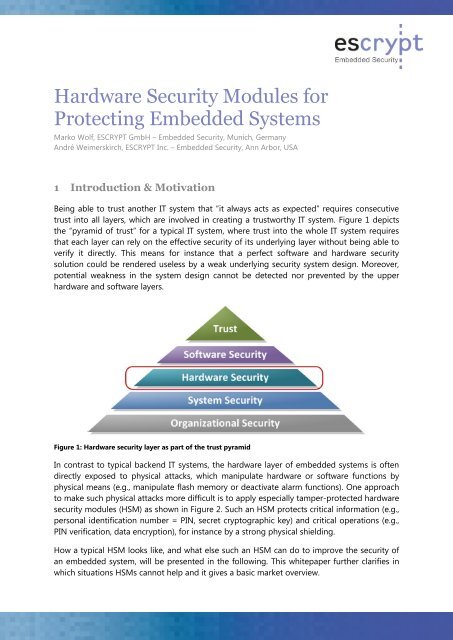 escrypt
Embedded Security

Hardware Security Modules for Protecting Embedded Systems

Marko Wolf, ESCRYPT GmbH – Embedded Security, Munich, Germany
André Weimerskirch, ESCRYPT Inc. – Embedded Security, Ann Arbor, USA

1 Introduction & Motivation

Being able to trust another IT system that "it always acts as expected" requires consecutive trust into all layers, which are involved in creating a trustworthy IT system. Figure 1 depicts the "pyramid of trust" for a typical IT system, where trust into the whole IT system requires that each layer can rely on the effective security of its underlying layer without being able to verify it directly. This means for instance that a perfect software and hardware security solution could be rendered useless by a weak underlying security system design. Moreover, potential weakness in the system design cannot be detected nor prevented by the upper hardware and software layers.

Trust
Software Security
Hardware Security
System Security
Organizational Security

Figure 1: Hardware security layer as part of the trust pyramid

In contrast to typical backend IT systems, the hardware layer of embedded systems is often directly exposed to physical attacks, which manipulate hardware or software functions by physical means (e.g., manipulate flash memory or deactivate alarm functions). One approach to make such physical attacks more difficult is to apply especially tamper-protected hardware security modules (HSM) as shown in Figure 2. Such an HSM protects critical information (e.g., personal identification number = PIN, secret cryptographic key) and critical operations (e.g., PIN verification, data encryption), for instance by a strong physical shielding.

How a typical HSM looks like, and what else such an HSM can do to improve the security of an embedded system, will be presented in the following. This whitepaper further clarifies in which situations HSMs cannot help and it gives a basic market overview.